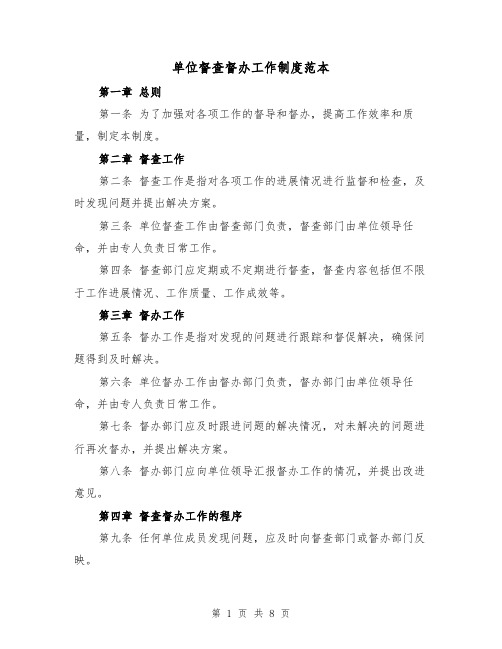 单位督查督办工作制度范本

第一章 总则

第一条 为了加强对各项工作的督导和督办，提高工作效率和质量，制定本制度。

第二章 督查工作

第二条 督查工作是指对各项工作的进展情况进行监督和检查，及时发现问题并提出解决方案。

第三条 单位督查工作由督查部门负责，督查部门由单位领导任命，并由专人负责日常工作。

第四条 督查部门应定期或不定期进行督查，督查内容包括但不限于工作进展情况、工作质量、工作成效等。

第三章 督办工作

第五条 督办工作是指对发现的问题进行跟踪和督促解决，确保问题得到及时解决。

第六条 单位督办工作由督办部门负责，督办部门由单位领导任命，并由专人负责日常工作。

第七条 督办部门应及时跟进问题的解决情况，对未解决的问题进行再次督办，并提出解决方案。

第八条 督办部门应向单位领导汇报督办工作的情况，并提出改进意见。

第四章 督查督办工作的程序

第九条 任何单位成员发现问题，应及时向督查部门或督办部门反映。

第 1 页 共 8 页